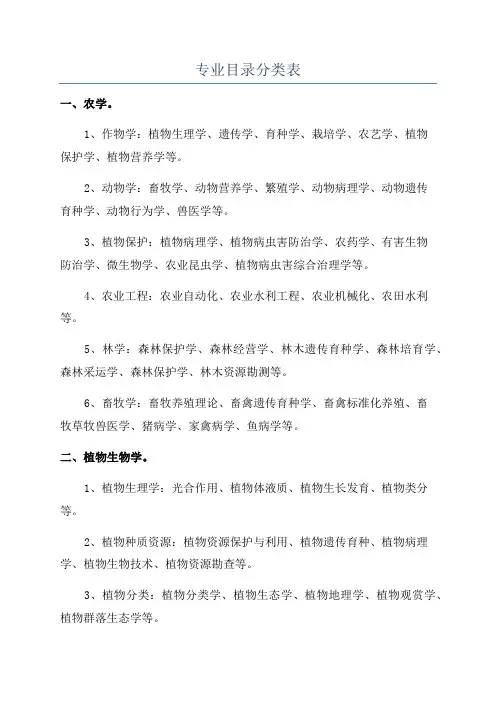 专业目录分类表

一、农学。

1、作物学：植物生理学、遗传学、育种学、栽培学、农艺学、植物保护学、植物营养学等。

2、动物学：畜牧学、动物营养学、繁殖学、动物病理学、动物遗传育种学、动物行为学、兽医学等。

3、植物保护：植物病理学、植物病虫害防治学、农药学、有害生物防治学、微生物学、农业昆虫学、植物病虫害综合治理学等。

4、农业工程：农业自动化、农业水利工程、农业机械化、农田水利等。

5、林学：森林保护学、森林经营学、林木遗传育种学、森林培育学、森林采运学、森林保护学、林木资源勘测等。

6、畜牧学：畜牧养殖理论、畜禽遗传育种学、畜禽标准化养殖、畜牧草牧兽医学、猪病学、家禽病学、鱼病学等。

二、植物生物学。

1、植物生理学：光合作用、植物体液质、植物生长发育、植物类分等。

2、植物种质资源：植物资源保护与利用、植物遗传育种、植物病理学、植物生物技术、植物资源勘查等。

3、植物分类：植物分类学、植物生态学、植物地理学、植物观赏学、植物群落生态学等。